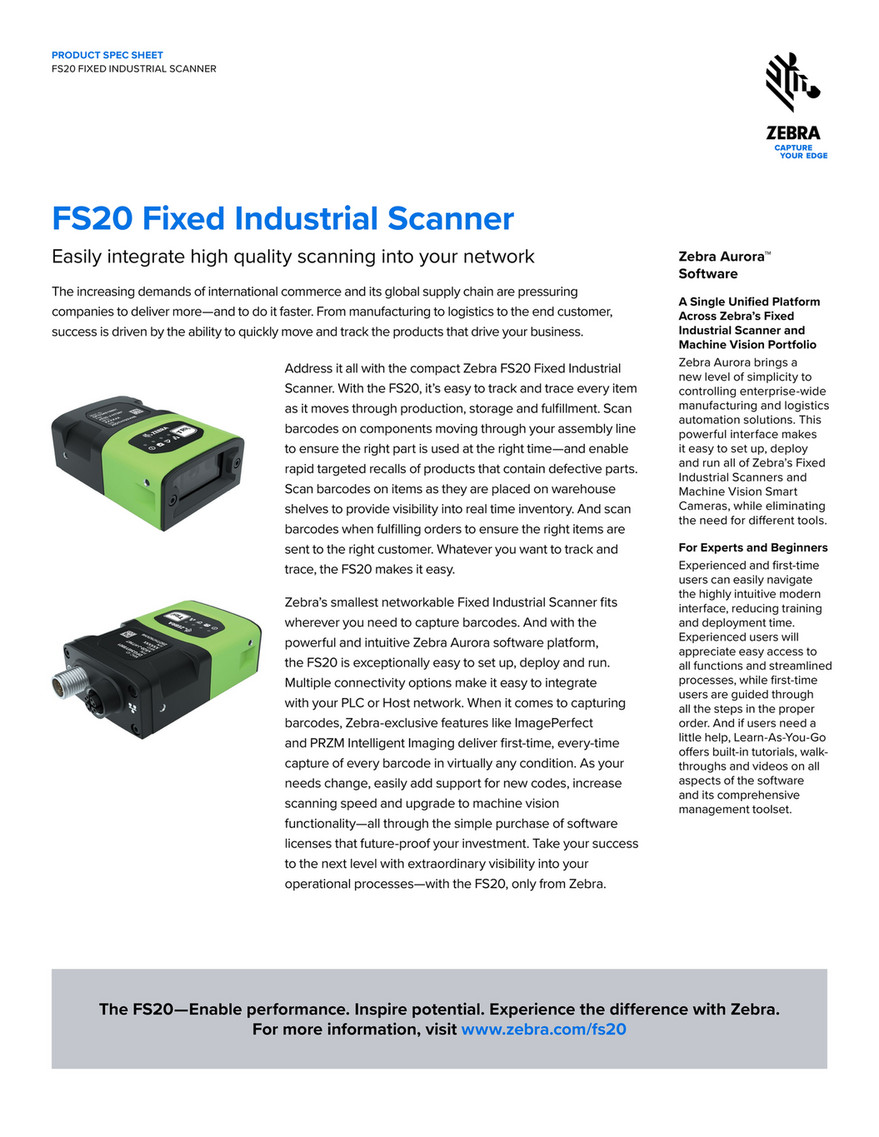 PRODUCT SPEC SHEET
FS20 FIXED INDUSTRIAL SCANNER

ZEBRA
CAPTURE YOUR EDGE

FS20 Fixed Industrial Scanner

Easily integrate high quality scanning into your network

The increasing demands of international commerce and its global supply chain are pressuring companies to deliver more—and to do it faster. From manufacturing to logistics to the end customer, success is driven by the ability to quickly move and track the products that drive your business.

Address it all with the compact Zebra FS20 Fixed Industrial Scanner. With the FS20, it's easy to track and trace every item as it moves through production, storage and fulfillment. Scan barcodes on components moving through your assembly line to ensure the right part is used at the right time—and enable rapid targeted recalls of products that contain defective parts. Scan barcodes on items as they are placed on warehouse shelves to provide visibility into real time inventory. And scan barcodes when fulfilling orders to ensure the right items are sent to the right customer. Whatever you want to track and trace, the FS20 makes it easy.

Zebra's smallest networkable Fixed Industrial Scanner fits wherever you need to capture barcodes. And with the powerful and intuitive Zebra Aurora software platform, the FS20 is exceptionally easy to set up, deploy and run. Multiple connectivity options make it easy to integrate with your PLC or Host network. When it comes to capturing barcodes, Zebra-exclusive features like ImagePerfect and PRZM Intelligent Imaging deliver first-time, every-time capture of every barcode in virtually any condition. As your needs change, easily add support for new codes, increase scanning speed and upgrade to machine vision functionality—all through the simple purchase of software licenses that future-proof your investment. Take your success to the next level with extraordinary visibility into your operational processes—with the FS20, only from Zebra.

Zebra Aurora™ Software

A Single Unified Platform Across Zebra's Fixed Industrial Scanner and Machine Vision Portfolio
Zebra Aurora brings a new level of simplicity to controlling enterprise-wide manufacturing and logistics automation solutions. This powerful interface makes it easy to set up, deploy and run all of Zebra's Fixed Industrial Scanners and Machine Vision Smart Cameras, while eliminating the need for different tools.

For Experts and Beginners
Experienced and first-time users can easily navigate the highly intuitive modern interface, reducing training and deployment time. Experienced users will appreciate easy access to all functions and streamlined processes, while first-time users are guided through all the steps in the proper order. And if users need a little help, Learn-As-You-Go offers built-in tutorials, walk-throughs and videos on all aspects of the software and its comprehensive management toolset.

The FS20—Enable performance. Inspire potential. Experience the difference with Zebra.
For more information, visit www.zebra.com/fs20